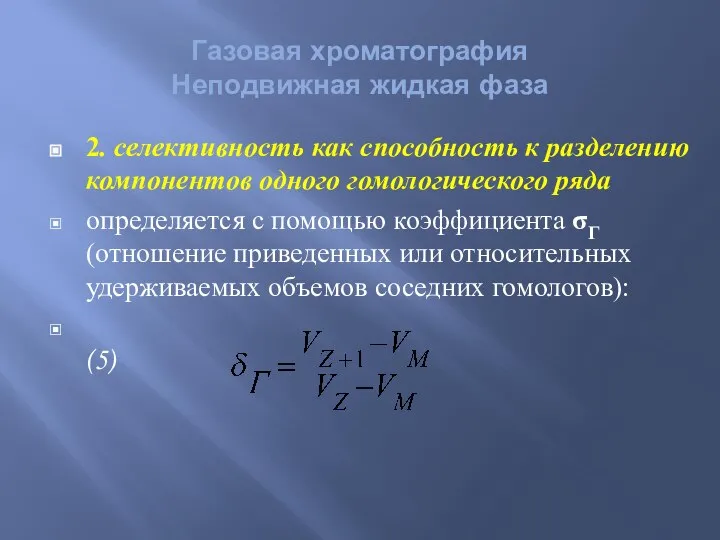 Газовая хроматография
Неподвижная жидкая фаза

2. селективность как способность к разделению компонентов одного гомологического ряда

определяется с помощью коэффициента $\sigma_Г$ (отношение приведенных или относительных удерживаемых объемов соседних гомологов):

(5) $\delta_Г = \frac{V_{Z+1} - V_M}{V_Z - V_M}$